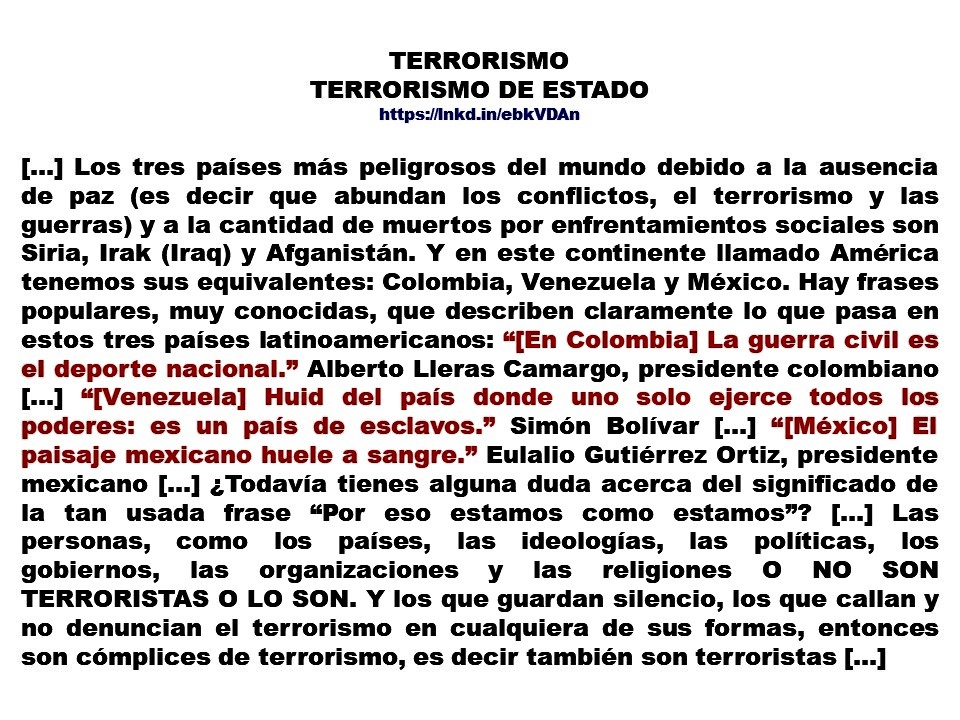 TERRORISMO
TERRORISMO DE ESTADO
https://lnkd.in/ebkVDAn

[...] Los tres países más peligrosos del mundo debido a la ausencia de paz (es decir que abundan los conflictos, el terrorismo y las guerras) y a la cantidad de muertos por enfrentamientos sociales son Siria, Irak (Iraq) y Afganistán. Y en este continente llamado América tenemos sus equivalentes: Colombia, Venezuela y México. Hay frases populares, muy conocidas, que describen claramente lo que pasa en estos tres países latinoamericanos: “[En Colombia] La guerra civil es el deporte nacional.” Alberto Lleras Camargo, presidente colombiano [...] “[Venezuela] Huid del país donde uno solo ejerce todos los poderes: es un país de esclavos.” Simón Bolívar [...] “[México] El paisaje mexicano huele a sangre.” Eulalio Gutiérrez Ortiz, presidente mexicano [...] ¿Todavía tienes alguna duda acerca del significado de la tan usada frase “Por eso estamos como estamos”? [...] Las personas, como los países, las ideologías, las políticas, los gobiernos, las organizaciones y las religiones O NO SON TERRORISTAS O LO SON. Y los que guardan silencio, los que callan y no denuncian el terrorismo en cualquiera de sus formas, entonces son cómplices de terrorismo, es decir también son terroristas [...]